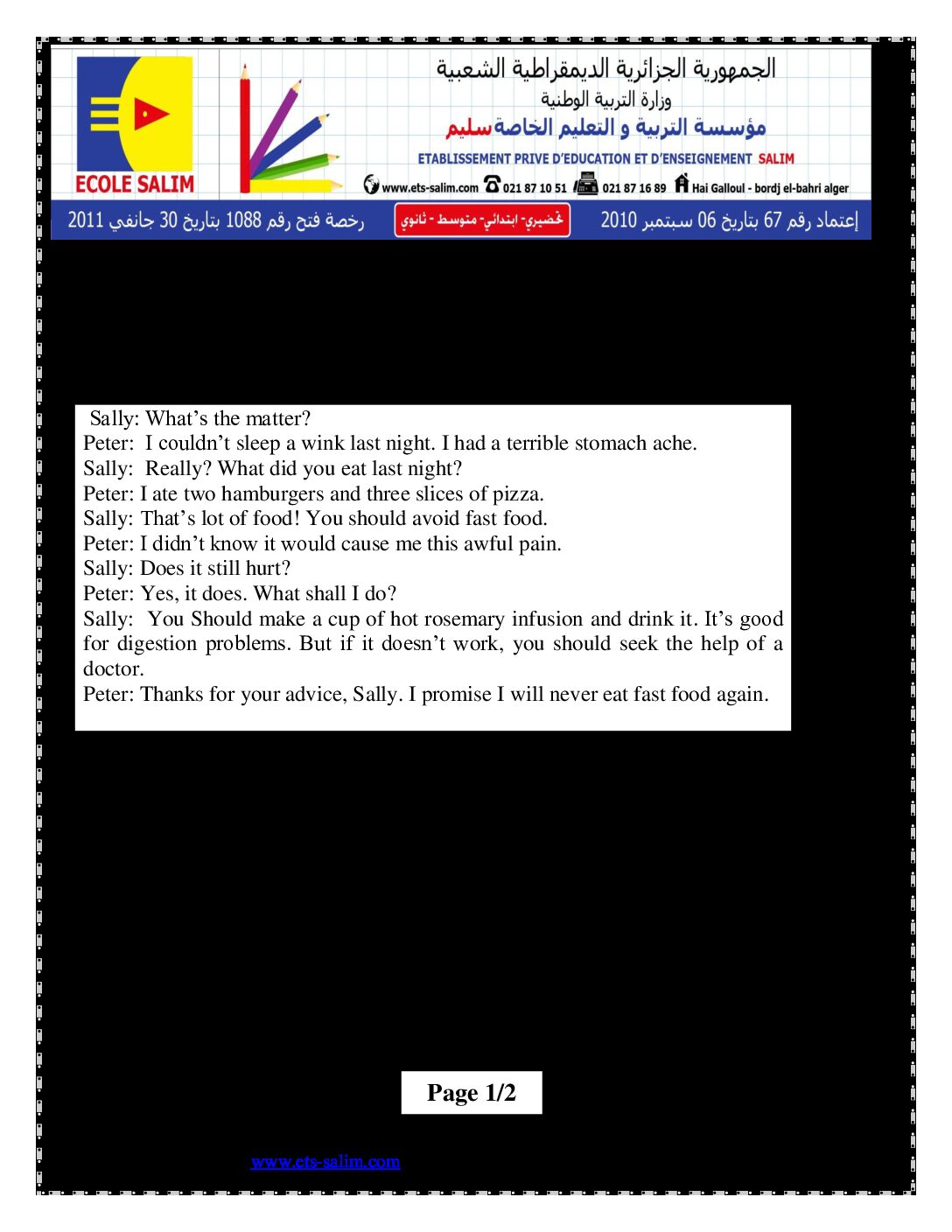 ECOLE SALIM

الجمهورية الجزائرية الديمقراطية الشعبية
وزارة التربية الوطنية
مؤسسة التربية و التعليم الخاصة سليم
ETABLISSEMENT PRIVE D'EDUCATION ET D'ENSEIGNEMENT SALIM
www.ets-salim.com 021 87 10 51 021 87 16 89 Hai Galloul - bordj el-bahri alger

إعتماد رقم 67 بتاريخ 06 سبتمبر 2010 تحضيري- ابتدائي- متوسط - ثانوي رخصة فتح رقم 1088 بتاريخ 30 جانفي 2011

Sally: What's the matter?
Peter: I couldn't sleep a wink last night. I had a terrible stomach ache.
Sally: Really? What did you eat last night?
Peter: I ate two hamburgers and three slices of pizza.
Sally: That's lot of food! You should avoid fast food.
Peter: I didn't know it would cause me this awful pain.
Sally: Does it still hurt?
Peter: Yes, it does. What shall I do?
Sally: You Should make a cup of hot rosemary infusion and drink it. It's good for digestion problems. But if it doesn't work, you should seek the help of a doctor.
Peter: Thanks for your advice, Sally. I promise I will never eat fast food again.

Page 1/2

www.ets-salim.com